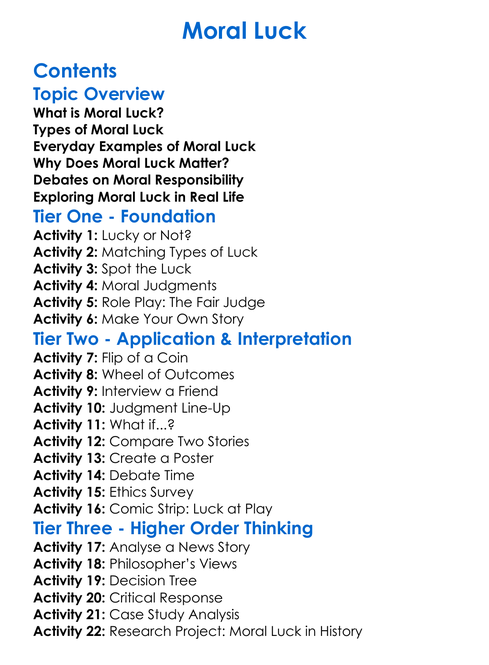 Moral Luck

Contents
Topic Overview
What is Moral Luck?
Types of Moral Luck
Everyday Examples of Moral Luck
Why Does Moral Luck Matter?
Debates on Moral Responsibility
Exploring Moral Luck in Real Life
Tier One - Foundation
Activity 1: Lucky or Not?
Activity 2: Matching Types of Luck
Activity 3: Spot the Luck
Activity 4: Moral Judgments
Activity 5: Role Play: The Fair Judge
Activity 6: Make Your Own Story
Tier Two - Application & Interpretation
Activity 7: Flip of a Coin
Activity 8: Wheel of Outcomes
Activity 9: Interview a Friend
Activity 10: Judgment Line-Up
Activity 11: What if...?
Activity 12: Compare Two Stories
Activity 13: Create a Poster
Activity 14: Debate Time
Activity 15: Ethics Survey
Activity 16: Comic Strip: Luck at Play
Tier Three - Higher Order Thinking
Activity 17: Analyse a News Story
Activity 18: Philosopher's Views
Activity 19: Decision Tree
Activity 20: Critical Response
Activity 21: Case Study Analysis
Activity 22: Research Project: Moral Luck in History